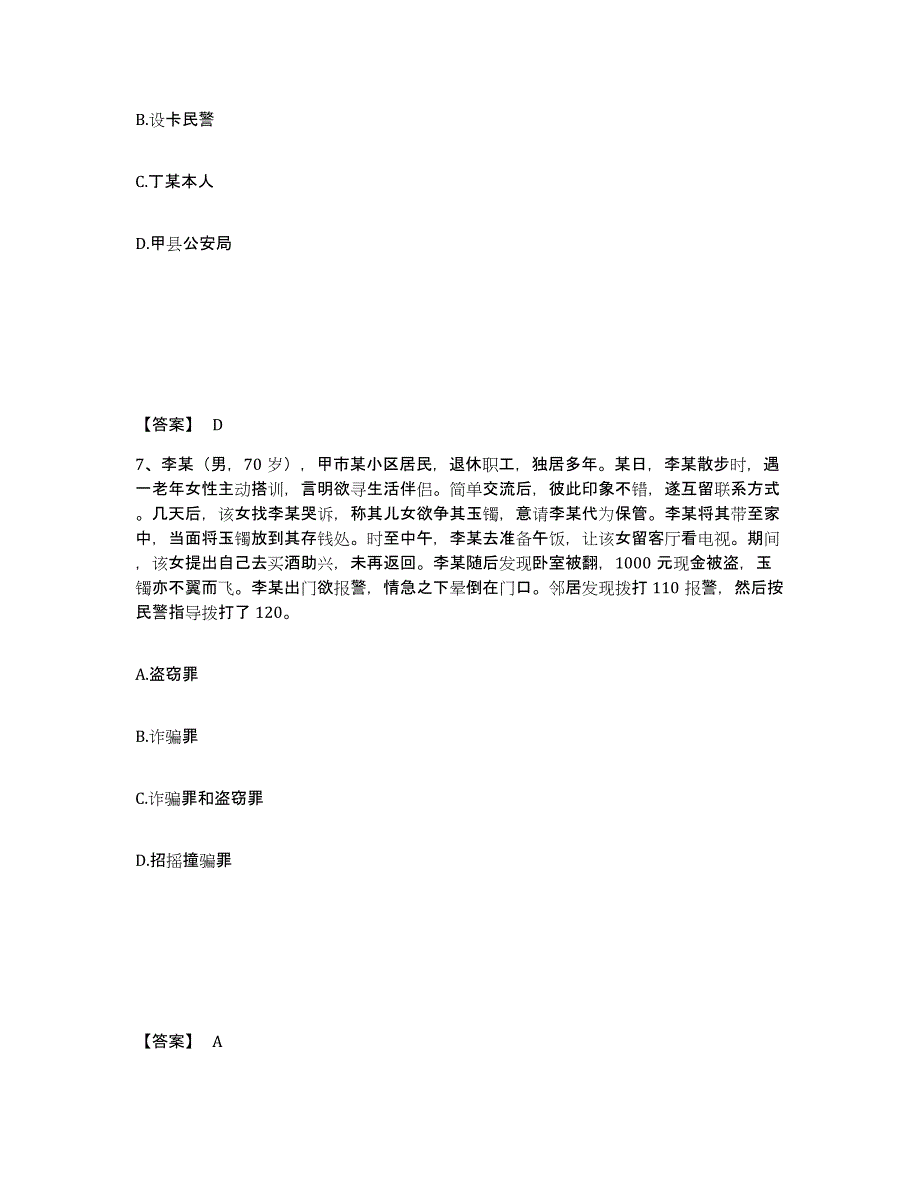 B.设卡民警

C.丁某本人

D.甲县公安局

【答案】 D

7、李某（男，70 岁），甲市某小区居民，退休职工，独居多年。某日，李某散步时，遇一老年女性主动搭讪，言明欲寻生活伴侣。简单交流后，彼此印象不错，遂互留联系方式。几天后，该女找李某哭诉，称其儿女欲争其玉镯，意请李某代为保管。李某将其带至家中，当面将玉镯放到其存钱处。时至中午，李某去准备午饭，让该女留客厅看电视。期间，该女提出自己去买酒助兴，未再返回。李某随后发现卧室被翻，1000 元现金被盗，玉镯亦不翼而飞。李某出门欲报警，情急之下晕倒在门口。邻居发现拨打 110 报警，然后按民警指导拨打了 120。

A.盗窃罪

B.诈骗罪

C.诈骗罪和盗窃罪

D.招摇撞骗罪

【答案】 A